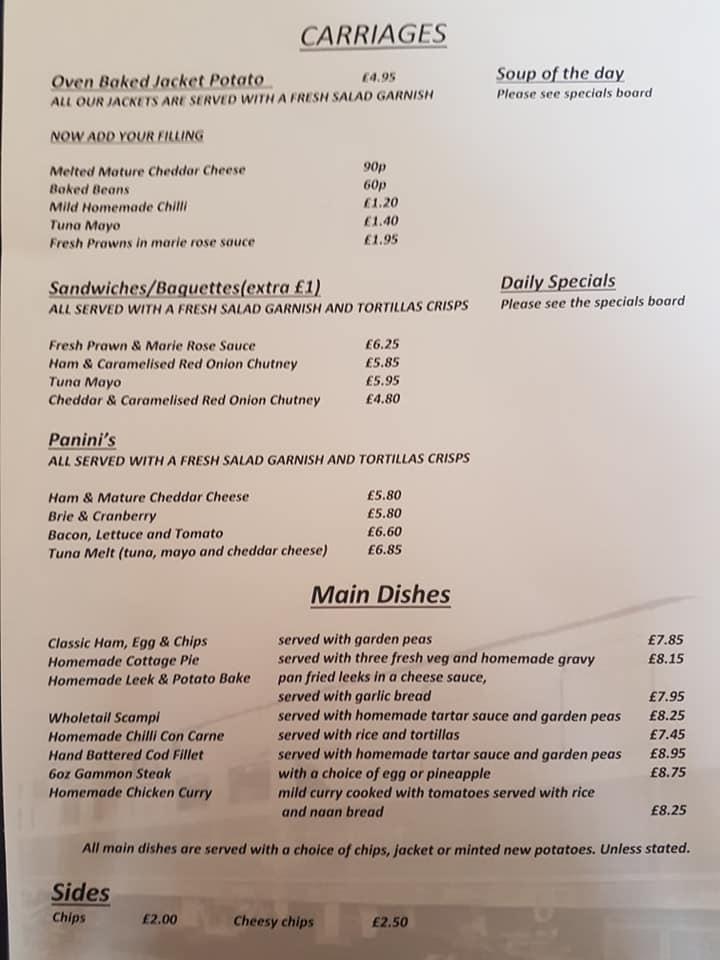 CARRIAGES

Oven Baked Jacket Potato £4.95
ALL OUR JACKETS ARE SERVED WITH A FRESH SALAD GARNISH

NOW ADD YOUR FILLING

Melted Mature Cheddar Cheese 90p
Baked Beans 60p
Mild Homemade Chilli £1.20
Tuna Mayo £1.40
Fresh Prawns in marie rose sauce £1.95

Soup of the day
Please see specials board

Sandwiches/Baguettes(extra £1)
ALL SERVED WITH A FRESH SALAD GARNISH AND TORTILLAS CRISPS

Fresh Prawn & Marie Rose Sauce £6.25
Ham & Caramelised Red Onion Chutney £5.85
Tuna Mayo £5.95
Cheddar & Caramelised Red Onion Chutney £4.80

Daily Specials
Please see the specials board

Panini's
ALL SERVED WITH A FRESH SALAD GARNISH AND TORTILLAS CRISPS

Ham & Mature Cheddar Cheese £5.80
Brie & Cranberry £5.80
Bacon, Lettuce and Tomato £6.60
Tuna Melt (tuna, mayo and cheddar cheese) £6.85

Main Dishes

Classic Ham, Egg & Chips served with garden peas £7.85
Homemade Cottage Pie served with three fresh veg and homemade gravy £8.15
Homemade Leek & Potato Bake pan fried leeks in a cheese sauce, served with garlic bread £7.95
Wholetail Scampi served with homemade tartar sauce and garden peas £8.25
Homemade Chilli Con Carne served with rice and tortillas £7.45
Hand Battered Cod Fillet served with homemade tartar sauce and garden peas £8.95
6oz Gammon Steak with a choice of egg or pineapple £8.75
Homemade Chicken Curry mild curry cooked with tomatoes served with rice and naan bread £8.25

All main dishes are served with a choice of chips, jacket or minted new potatoes. Unless stated.

Sides
Chips £2.00 Cheesy chips £2.50